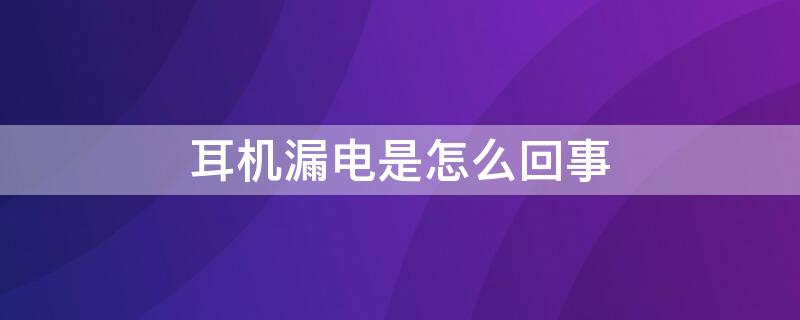 耳机漏电是怎么回事